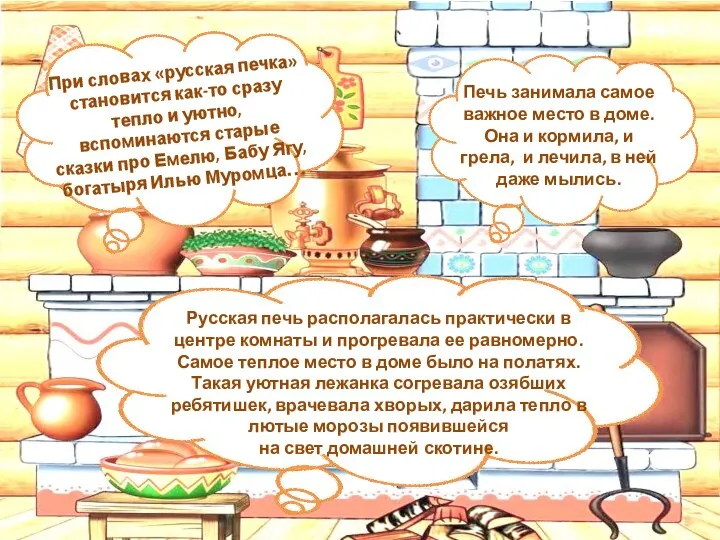 При словах «русская печка» становится как-то сразу тепло и уютно, вспоминаются старые сказки про Емелю, Бабу Ягу, богатыря Илью Муромца…

Печь занимала самое важное место в доме. Она и кормила, и грела, и лечила, в ней даже мылись.

Русская печь располагалась практически в центре комнаты и прогревала ее равномерно. Самое теплое место в доме было на полатях. Такая уютная лежанка согревала озябших ребятишек, врачевала хворых, дарила тепло в лютые морозы появившейся на свет домашней скотине.